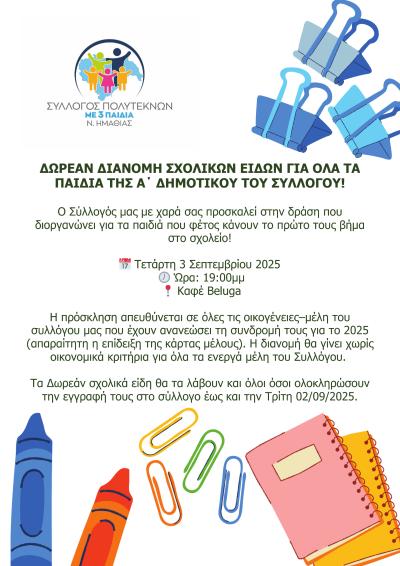 ΣΥΛΛΟΓΟΣ ΠΟΛΥΤΕΚΝΩΝ
ΜΕ 3 ΠΑΙΔΙΑ
Ν. ΗΜΑΘΙΑΣ

ΔΩΡΕΑΝ ΔΙΑΝΟΜΗ ΣΧΟΛΙΚΩΝ ΕΙΔΩΝ ΓΙΑ ΟΛΑ ΤΑ ΠΑΙΔΙΑ ΤΗΣ Α΄ ΔΗΜΟΤΙΚΟΥ ΤΟΥ ΣΥΛΛΟΓΟΥ!

Ο Σύλλογός μας με χαρά σας προσκαλεί στην δράση που διοργανώνει για τα παιδιά που φέτος κάνουν το πρώτο τους βήμα στο σχολείο!

Τετάρτη 3 Σεπτεμβρίου 2025
Ώρα: 19:00μμ
Καφέ Beluga

Η πρόσκληση απευθύνεται σε όλες τις οικογένειες–μέλη του συλλόγου μας που έχουν ανανεώσει τη συνδρομή τους για το 2025 (απαραίτητη η επίδειξη της κάρτας μέλους). Η διανομή θα γίνει χωρίς οικονομικά κριτήρια για όλα τα ενεργά μέλη του Συλλόγου.

Τα Δωρεάν σχολικά είδη θα τα λάβουν και όλοι όσοι ολοκληρώσουν την εγγραφή τους στο σύλλογο έως και την Τρίτη 02/09/2025.